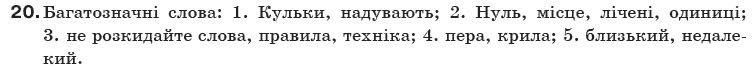 20. Багатозначні слова: 1. Кульки, надувають; 2. Нуль, місце, лічені, одиниці; 3. не розкидайте слова, правила, техніка; 4. пера, крила; 5. близький, недалекий.